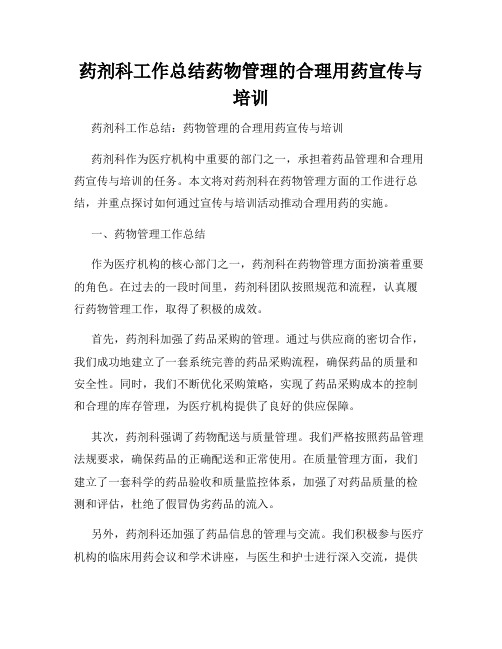 药剂科工作总结药物管理的合理用药宣传与培训

药剂科工作总结：药物管理的合理用药宣传与培训

药剂科作为医疗机构中重要的部门之一，承担着药品管理和合理用药宣传与培训的任务。本文将对药剂科在药物管理方面的工作进行总结，并重点探讨如何通过宣传与培训活动推动合理用药的实施。

一、药物管理工作总结

作为医疗机构的核心部门之一，药剂科在药物管理方面扮演着重要的角色。在过去的一段时间里，药剂科团队按照规范和流程，认真履行药物管理工作，取得了积极的成效。

首先，药剂科加强了药品采购的管理。通过与供应商的密切合作，我们成功地建立了一套系统完善的药品采购流程，确保药品的质量和安全性。同时，我们不断优化采购策略，实现了药品采购成本的控制和合理的库存管理，为医疗机构提供了良好的供应保障。

其次，药剂科强调了药物配送与质量管理。我们严格按照药品管理法规要求，确保药品的正确配送和正常使用。在质量管理方面，我们建立了一套科学的药品验收和质量监控体系，加强了对药品质量的检测和评估，杜绝了假冒伪劣药品的流入。

另外，药剂科还加强了药品信息的管理与交流。我们积极参与医疗机构的临床用药会议和学术讲座，与医生和护士进行深入交流，提供